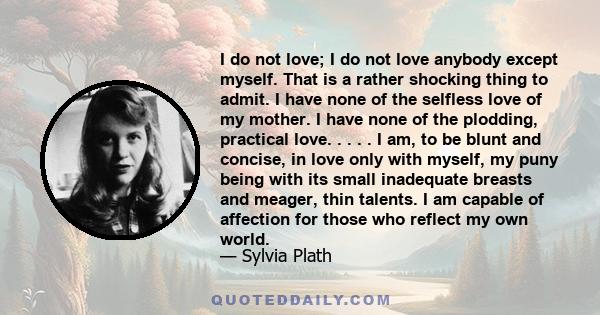 I do not love; I do not love anybody except myself. That is a rather shocking thing to admit. I have none of the selfless love of my mother. I have none of the plodding, practical love. . . . . I am, to be blunt and concise, in love only with myself, my puny being with its small inadequate breasts and meager, thin talents. I am capable of affection for those who reflect my own world.
— Sylvia Plath

QUOTEDDAILY.COM